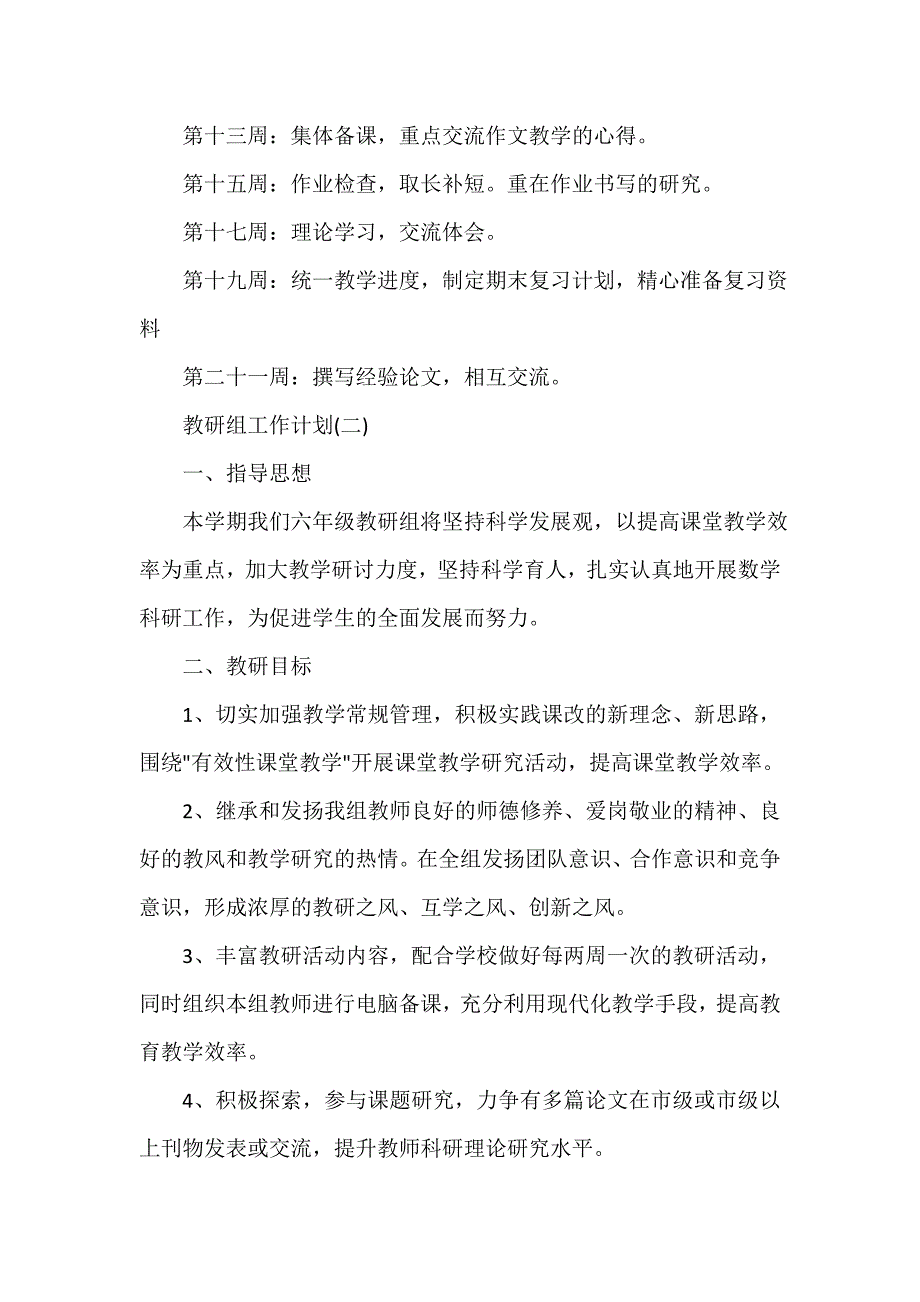 第十三周：集体备课，重点交流作文教学的心得。

第十五周：作业检查，取长补短。重在作业书写的研究。

第十七周：理论学习，交流体会。

第十九周：统一教学进度，制定期末复习计划，精心准备复习资料

第二十一周：撰写经验论文，相互交流。

教研组工作计划(二)

一、指导思想

本学期我们六年级教研组将坚持科学发展观，以提高课堂教学效率为重点，加大教学研讨力度，坚持科学育人，扎实认真地开展数学科研工作，为促进学生的全面发展而努力。

二、教研目标

1、切实加强教学常规管理，积极实践课改的新理念、新思路，围绕"有效性课堂教学"开展课堂教学研究活动，提高课堂教学效率。

2、继承和发扬我组教师良好的师德修养、爱岗敬业的精神、良好的教风和教学研究的热情。在全组发扬团队意识、合作意识和竞争意识，形成浓厚的教研之风、互学之风、创新之风。

3、丰富教研活动内容，配合学校做好每两周一次的教研活动，同时组织本组教师进行电脑备课，充分利用现代化教学手段，提高教育教学效率。

4、积极探索，参与课题研究，力争有多篇论文在市级或市级以上刊物发表或交流，提升教师科研理论研究水平。